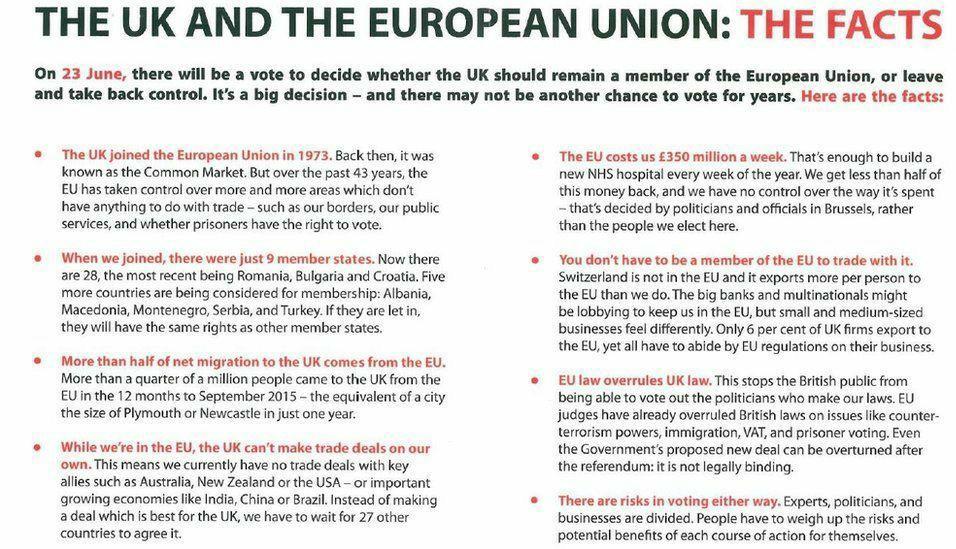 THE UK AND THE EUROPEAN UNION: THE FACTS

On 23 June, there will be a vote to decide whether the UK should remain a member of the European Union, or leave and take back control. It's a big decision – and there may not be another chance to vote for years. Here are the facts:

• The UK joined the European Union in 1973. Back then, it was known as the Common Market. But over the past 43 years, the EU has taken control over more and more areas which don't have anything to do with trade – such as our borders, our public services, and whether prisoners have the right to vote.

• When we joined, there were just 9 member states. Now there are 28, the most recent being Romania, Bulgaria and Croatia. Five more countries are being considered for membership: Albania, Macedonia, Montenegro, Serbia, and Turkey. If they are let in, they will have the same rights as other member states.

• More than half of net migration to the UK comes from the EU. More than a quarter of a million people came to the UK from the EU in the 12 months to September 2015 – the equivalent of a city the size of Plymouth or Newcastle in just one year.

• While we're in the EU, the UK can't make trade deals on our own. This means we currently have no trade deals with key allies such as Australia, New Zealand or the USA – or important growing economies like India, China or Brazil. Instead of making a deal which is best for the UK, we have to wait for 27 other countries to agree it.

• The EU costs us £350 million a week. That's enough to build a new NHS hospital every week of the year. We get less than half of this money back, and we have no control over the way it's spent – that's decided by politicians and officials in Brussels, rather than the people we elect here.

• You don't have to be a member of the EU to trade with it. Switzerland is not in the EU and it exports more per person to the EU than we do. The big banks and multinationals might be lobbying to keep us in the EU, but small and medium-sized businesses feel differently. Only 6 per cent of UK firms export to the EU, yet all have to abide by EU regulations on their business.

• EU law overrules UK law. This stops the British public from being able to vote out the politicians who make our laws. EU judges have already overruled British laws on issues like counter-terrorism powers, immigration, VAT, and prisoner voting. Even the Government's proposed new deal can be overturned after the referendum: it is not legally binding.

• There are risks in voting either way. Experts, politicians, and businesses are divided. People have to weigh up the risks and potential benefits of each course of action for themselves.